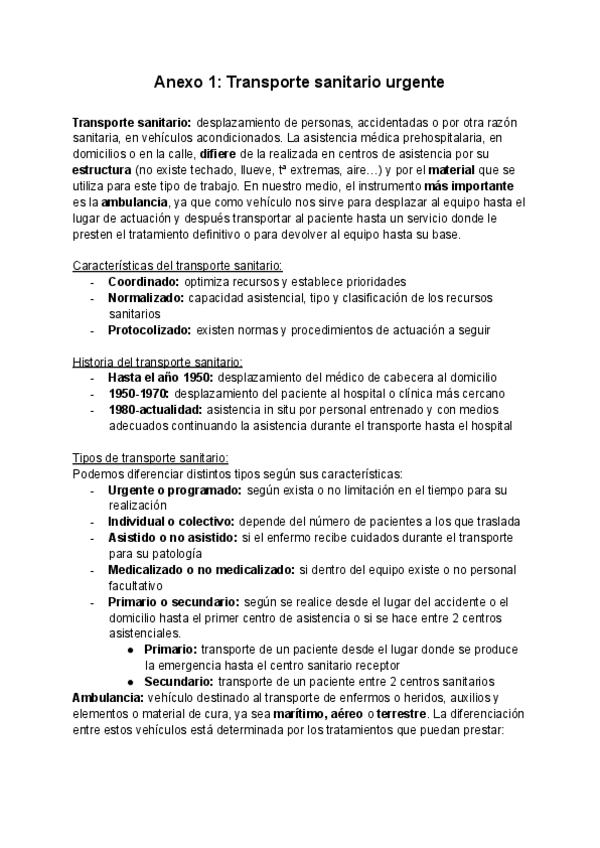 Anexo 1: Transporte sanitario urgente

Transporte sanitario: desplazamiento de personas, accidentadas o por otra razón sanitaria, en vehículos acondicionados. La asistencia médica prehospitalaria, en domicilios o en la calle, difiere de la realizada en centros de asistencia por su estructura (no existe techado, llueve, tª extremas, aire…) y por el material que se utiliza para este tipo de trabajo. En nuestro medio, el instrumento más importante es la ambulancia, ya que como vehículo nos sirve para desplazar al equipo hasta el lugar de actuación y después transportar al paciente hasta un servicio donde le presten el tratamiento definitivo o para devolver al equipo hasta su base.

Características del transporte sanitario:
- Coordinado: optimiza recursos y establece prioridades
- Normalizado: capacidad asistencial, tipo y clasificación de los recursos sanitarios
- Protocolizado: existen normas y procedimientos de actuación a seguir

Historia del transporte sanitario:
- Hasta el año 1950: desplazamiento del médico de cabecera al domicilio
- 1950-1970: desplazamiento del paciente al hospital o clínica más cercano
- 1980-actualidad: asistencia in situ por personal entrenado y con medios adecuados continuando la asistencia durante el transporte hasta el hospital

Tipos de transporte sanitario:
Podemos diferenciar distintos tipos según sus características:
- Urgente o programado: según exista o no limitación en el tiempo para su realización
- Individual o colectivo: depende del número de pacientes a los que traslada
- Asistido o no asistido: si el enfermo recibe cuidados durante el transporte para su patología
- Medicalizado o no medicalizado: si dentro del equipo existe o no personal facultativo
- Primario o secundario: según se realice desde el lugar del accidente o el domicilio hasta el primer centro de asistencia o si se hace entre 2 centros asistenciales.
  ● Primario: transporte de un paciente desde el lugar donde se produce la emergencia hasta el centro sanitario receptor
  ● Secundario: transporte de un paciente entre 2 centros sanitarios
Ambulancia: vehículo destinado al transporte de enfermos o heridos, auxilios y elementos o material de cura, ya sea marítimo, aéreo o terrestre. La diferenciación entre estos vehículos está determinada por los tratamientos que puedan prestar: